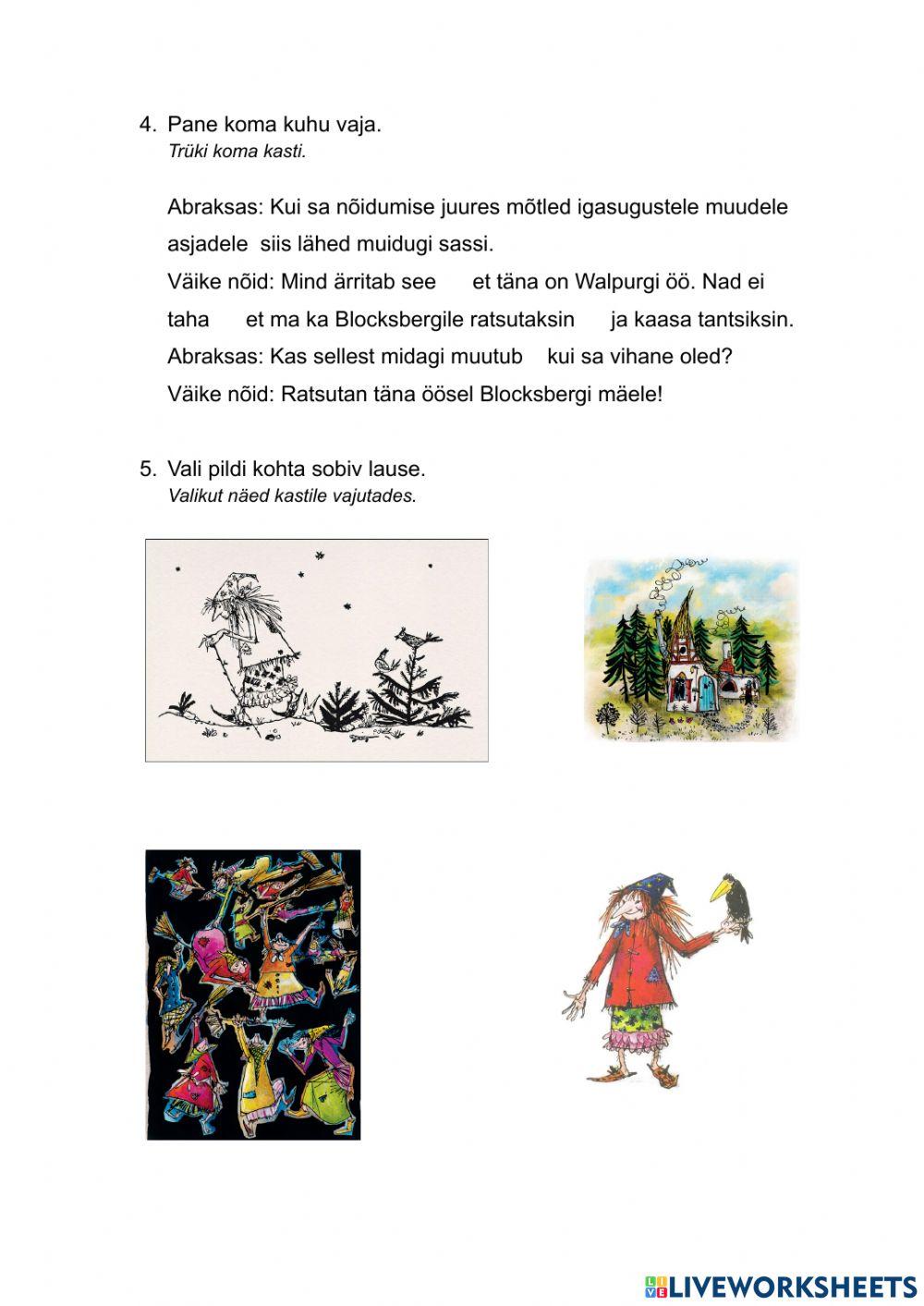 4. Pane koma kuhu vaja.
Trüki koma kasti.

Abraksas: Kui sa nõidumise juures mõtled igasugustele muudele asjadele siis lähed muidugi sassi.
Väike nõid: Mind ärritab see et täna on Walpurgi öö. Nad ei taha et ma ka Blocksbergile ratsutaksin ja kaasa tantsiksin.
Abraksas: Kas sellest midagi muutub kui sa vihane oled?
Väike nõid: Ratsutan täna öösel Blocksbergi mäele!

5. Vali pildi kohta sobiv lause.
Valikut näed kastile vajutades.

LIVEWORKSHEETS